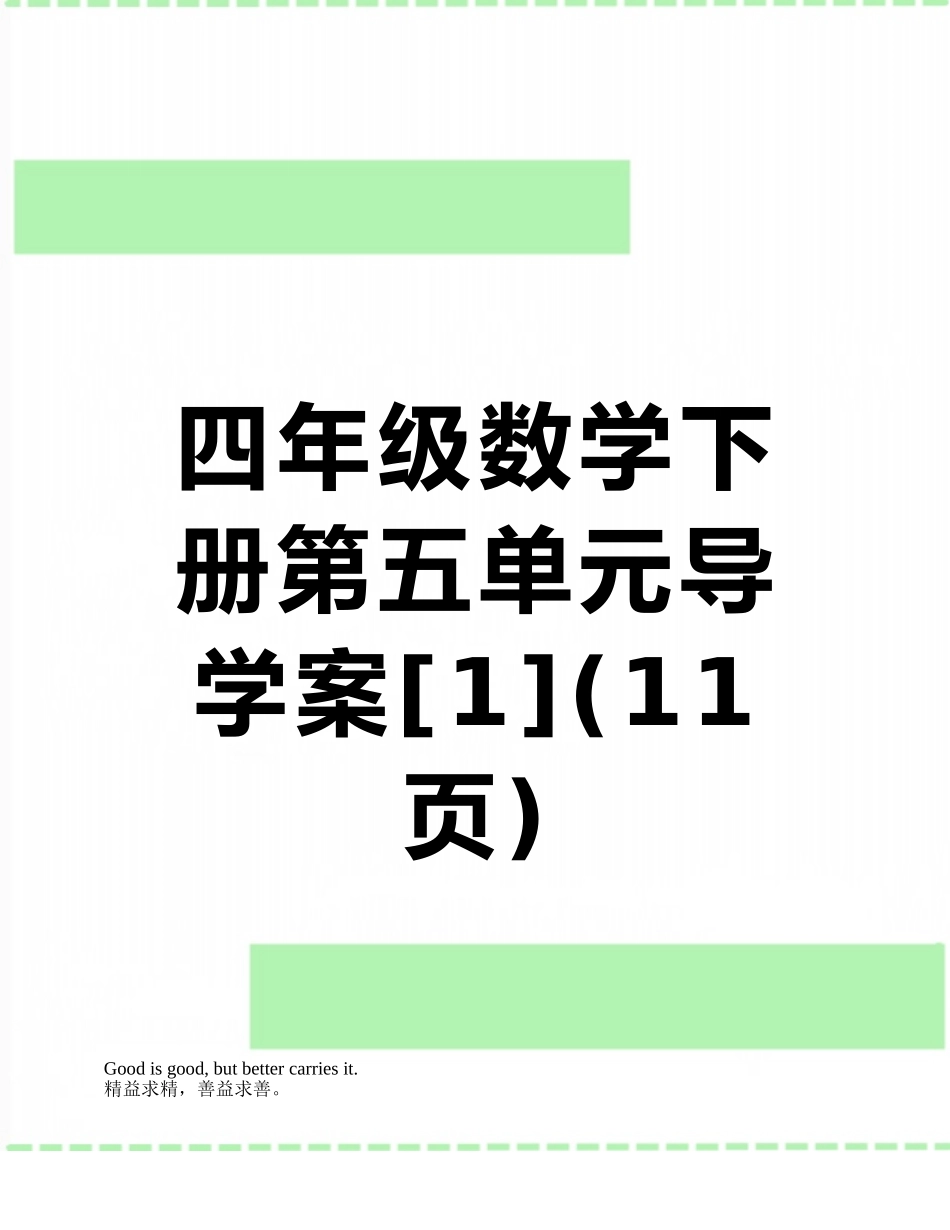 四年级数学下册第五单元导学案[1](11页)

Good is good, but better carries it.
精益求精，善益求善。